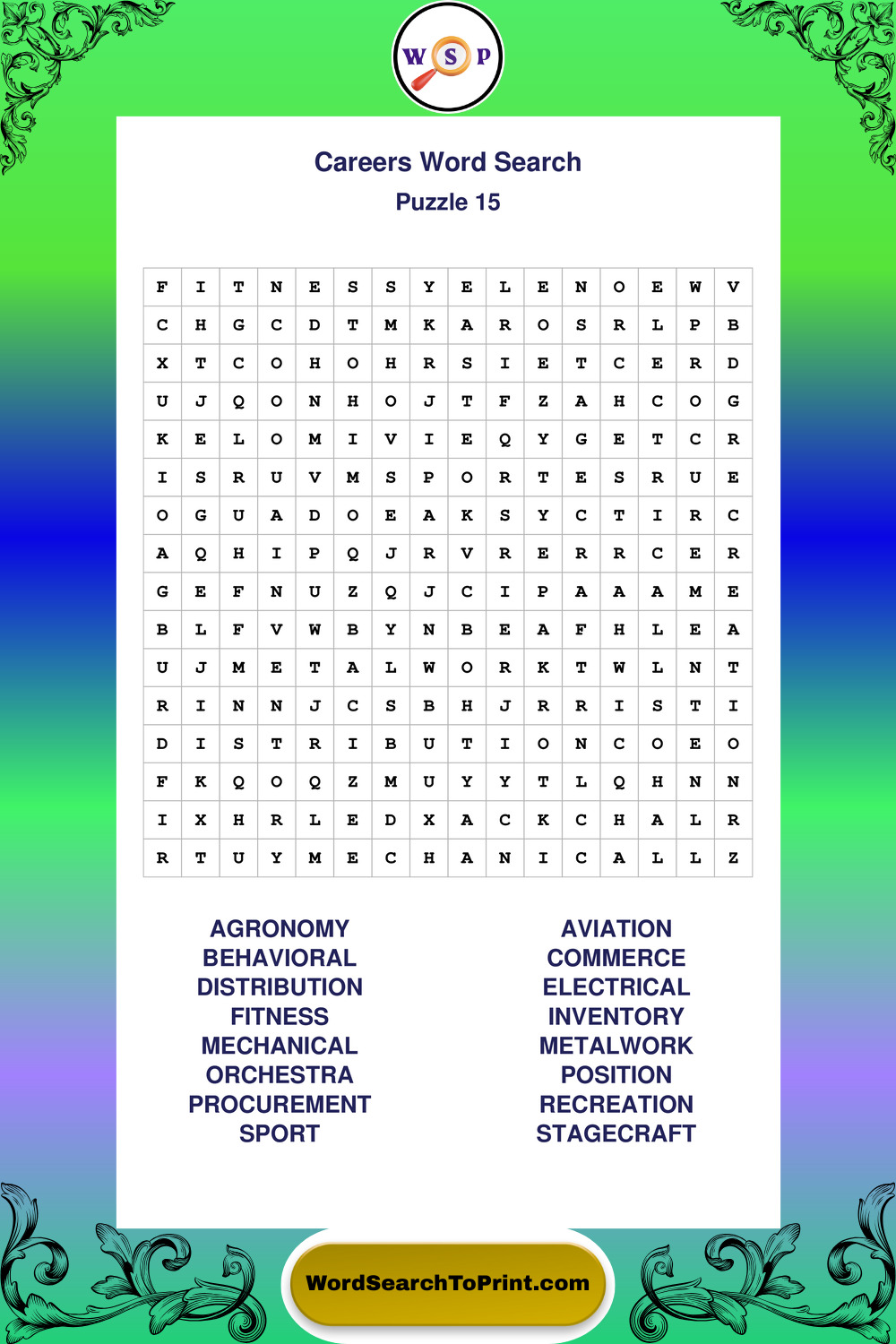 W S P

Careers Word Search
Puzzle 15

| F | I | T | N | E | S | S | Y | E | L | E | N | O | E | W | V |
|---|---|---|---|---|---|---|---|---|---|---|---|---|---|---|---|
| C | H | G | C | D | T | M | K | A | R | O | S | R | L | P | B |
| X | T | C | O | H | O | H | R | S | I | E | T | C | E | R | D |
| U | J | Q | O | N | H | O | J | T | F | Z | A | H | C | O | G |
| K | E | L | O | M | I | V | I | E | Q | Y | G | E | T | C | R |
| I | S | R | U | V | M | S | P | O | R | T | E | S | R | U | E |
| O | G | U | A | D | O | E | A | K | S | Y | C | T | I | R | C |
| A | Q | H | I | P | Q | J | R | V | R | E | R | R | C | E | R |
| G | E | F | N | U | Z | Q | J | C | I | P | A | A | A | M | E |
| B | L | F | V | W | B | Y | N | B | E | A | F | H | L | E | A |
| U | J | M | E | T | A | L | W | O | R | K | T | W | L | N | T |
| R | I | N | N | J | C | S | B | H | J | R | R | I | S | T | I |
| D | I | S | T | R | I | B | U | T | I | O | N | C | O | E | O |
| F | K | Q | O | Q | Z | M | U | Y | Y | T | L | Q | H | N | N |
| I | X | H | R | L | E | D | X | A | C | K | C | H | A | L | R |
| R | T | U | Y | M | E | C | H | A | N | I | C | A | L | L | Z |

AGRONOMY
BEHAVIORAL
DISTRIBUTION
FITNESS
MECHANICAL
ORCHESTRA
PROCUREMENT
SPORT

AVIATION
COMMERCE
ELECTRICAL
INVENTORY
METALWORK
POSITION
RECREATION
STAGECRAFT

WordSearchToPrint.com